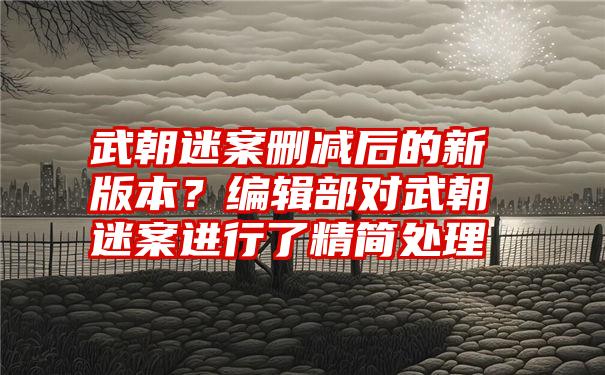 武朝迷案删减后的新版本？编辑部对武朝迷案进行了精简处理